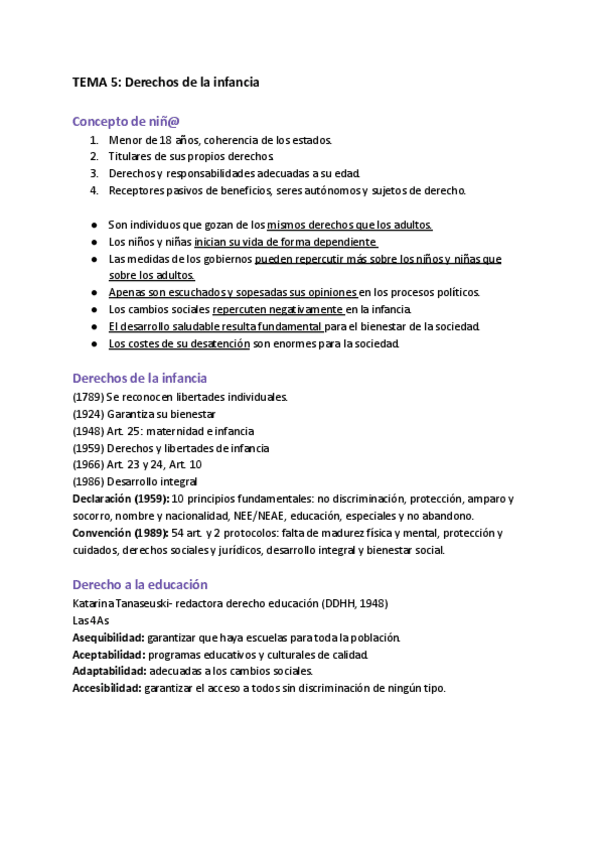 TEMA 5: Derechos de la infancia

Concepto de niñ@

1. Menor de 18 años, coherencia de los estados.
2. Titulares de sus propios derechos.
3. Derechos y responsabilidades adecuadas a su edad.
4. Receptores pasivos de beneficios, seres autónomos y sujetos de derecho.

● Son individuos que gozan de los mismos derechos que los adultos.
● Los niños y niñas inician su vida de forma dependiente.
● Las medidas de los gobiernos pueden repercutir más sobre los niños y niñas que sobre los adultos.
● Apenas son escuchados y sopesadas sus opiniones en los procesos políticos.
● Los cambios sociales repercuten negativamente en la infancia.
● El desarrollo saludable resulta fundamental para el bienestar de la sociedad.
● Los costes de su desatención son enormes para la sociedad.

Derechos de la infancia

(1789) Se reconocen libertades individuales.
(1924) Garantiza su bienestar
(1948) Art. 25: maternidad e infancia
(1959) Derechos y libertades de infancia
(1966) Art. 23 y 24, Art. 10
(1986) Desarrollo integral
Declaración (1959): 10 principios fundamentales: no discriminación, protección, amparo y socorro, nombre y nacionalidad, NEE/NEAE, educación, especiales y no abandono.
Convención (1989): 54 art. y 2 protocolos: falta de madurez física y mental, protección y cuidados, derechos sociales y jurídicos, desarrollo integral y bienestar social.

Derecho a la educación

Katarina Tanaseuski- redactora derecho educación (DDHH, 1948)
Las 4As
Asequibilidad: garantizar que haya escuelas para toda la población.
Aceptabilidad: programas educativos y culturales de calidad.
Adaptabilidad: adecuadas a los cambios sociales.
Accesibilidad: garantizar el acceso a todos sin discriminación de ningún tipo.